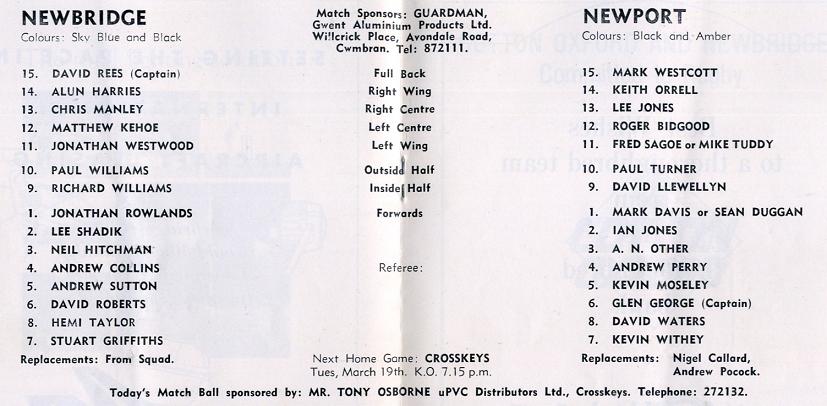 NEWBRIDGE
Colours: Sky Blue and Black

15. DAVID REES (Captain)
14. ALUN HARRIES
13. CHRIS MANLEY
12. MATTHEW KEHOE
11. JONATHAN WESTWOOD

10. PAUL WILLIAMS
9. RICHARD WILLIAMS

1. JONATHAN ROWLANDS
2. LEE SHADIK
3. NEIL HITCHMAN
4. ANDREW COLLINS
5. ANDREW SUTTON
6. DAVID ROBERTS
8. HEMI TAYLOR
7. STUART GRIFFITHS

Replacements: From Squad.

Match Sponsors: GUARDMAN, Gwent Aluminium Products Ltd. Willcrick Place, Avondale Road, Cwmbran. Tel: 872111.

Full Back
Right Wing
Right Centre
Left Centre
Left Wing

Outside Half
Inside Half

Forwards

Referee:

Next Home Game: CROSSKEYS
Tues, March 19th. K.O. 7.15 p.m.

NEWPORT
Colours: Black and Amber

15. MARK WESTCOTT
14. KEITH ORRELL
13. LEE JONES
12. ROGER BIDGOOD
11. FRED SAGOE or MIKE TUDDY

10. PAUL TURNER
9. DAVID LLEWELLYN

1. MARK DAVIS or SEAN DUGGAN
2. IAN JONES
3. A. N. OTHER
4. ANDREW PERRY
5. KEVIN MOSELEY
6. GLEN GEORGE (Captain)
8. DAVID WATERS
7. KEVIN WITHEY

Replacements: Nigel Callard,
Andrew Pocock.

Today's Match Ball sponsored by: MR. TONY OSBORNE uPVC Distributors Ltd., Crosskeys. Telephone: 272132.